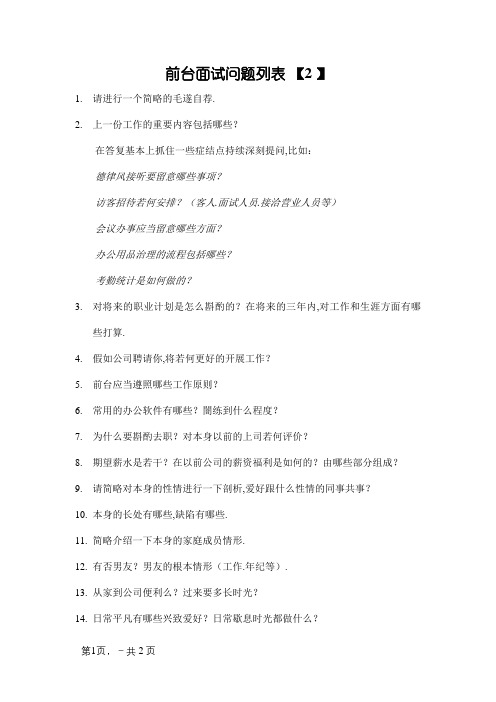 前台面试问题列表 【2 】

1. 请进行一个简略的毛遂自荐.

2. 上一份工作的重要内容包括哪些？

在答复基本上抓住一些症结点持续深刻提问,比如:

德律风接听要留意哪些事项？

访客招待若何安排？（客人.面试人员.接洽营业人员等）

会议办事应当留意哪些方面？

办公用品治理的流程包括哪些？

考勤统计是如何做的？

3. 对将来的职业计划是怎么斟酌的？在将来的三年内,对工作和生涯方面有哪些打算.

4. 假如公司聘请你,将若何更好的开展工作？

5. 前台应当遵照哪些工作原则？

6. 常用的办公软件有哪些？闇练到什么程度？

7. 为什么要斟酌去职？对本身以前的上司若何评价？

8. 期望薪水是若干？在以前公司的薪资福利是如何的？由哪些部分组成？

9. 请简略对本身的性情进行一下剖析,爱好跟什么性情的同事共事？

10. 本身的长处有哪些,缺陷有哪些.

11. 简略介绍一下本身的家庭成员情形.

12. 有否男友？男友的根本情形（工作.年纪等）.

13. 从家到公司便利么？过来要多长时光？

14. 日常平凡有哪些兴致爱好？日常歇息时光都做什么？

第1页，－共 2 页